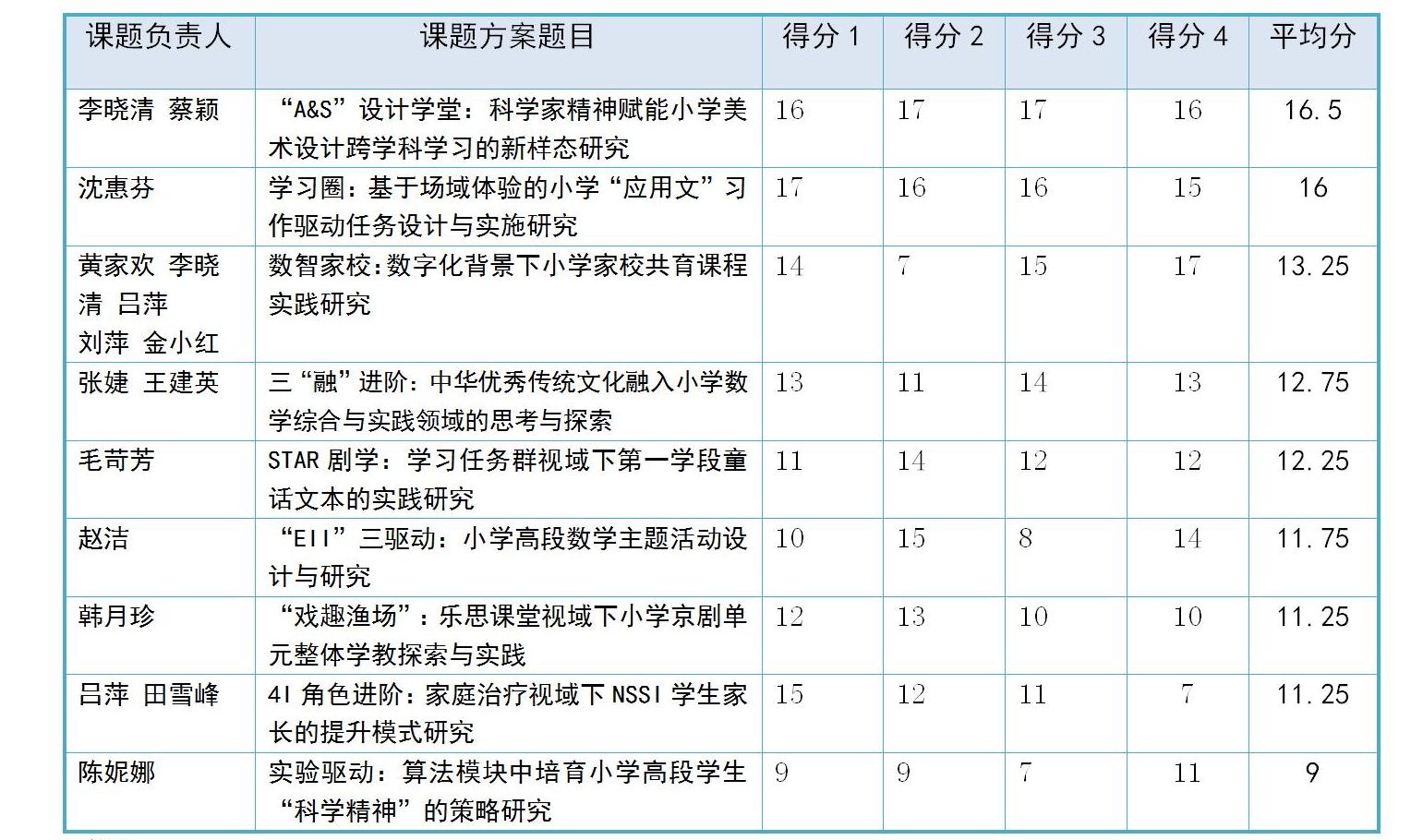 | 课题负责人 | 课题方案题目 | 得分 1 | 得分 2 | 得分 3 | 得分 4 | 平均分 |
|---|---|---|---|---|---|---|
| 李晓清 蔡颖 | “A&S”设计学堂：科学家精神赋能小学美术设计跨学科学习的新样态研究 | 16 | 17 | 17 | 16 | 16.5 |
| 沈惠芬 | 学习圈：基于场域体验的小学“应用文”习作驱动任务设计与实施研究 | 17 | 16 | 16 | 15 | 16 |
| 黄家欢 李晓清 吕萍 刘萍 金小红 | 数智家校：数字化背景下小学家校共育课程实践研究 | 14 | 7 | 15 | 17 | 13.25 |
| 张婕 王建英 | 三“融”进阶：中华优秀传统文化融入小学数学综合与实践领域的思考与探索 | 13 | 11 | 14 | 13 | 12.75 |
| 毛苛芳 | STAR 剧学：学习任务群视域下第一学段童话文本的实践研究 | 11 | 14 | 12 | 12 | 12.25 |
| 赵洁 | “EII”三驱动：小学高段数学主题活动设计与研究 | 10 | 15 | 8 | 14 | 11.75 |
| 韩月珍 | “戏趣渔场”：乐思课堂视域下小学京剧单元整体学教探索与实践 | 12 | 13 | 10 | 10 | 11.25 |
| 吕萍 田雪峰 | 4I 角色进阶：家庭治疗视域下 NSSI 学生家长的提升模式研究 | 15 | 12 | 11 | 7 | 11.25 |
| 陈妮娜 | 实验驱动：算法模块中培育小学高段学生“科学精神”的策略研究 | 9 | 9 | 7 | 11 | 9 |